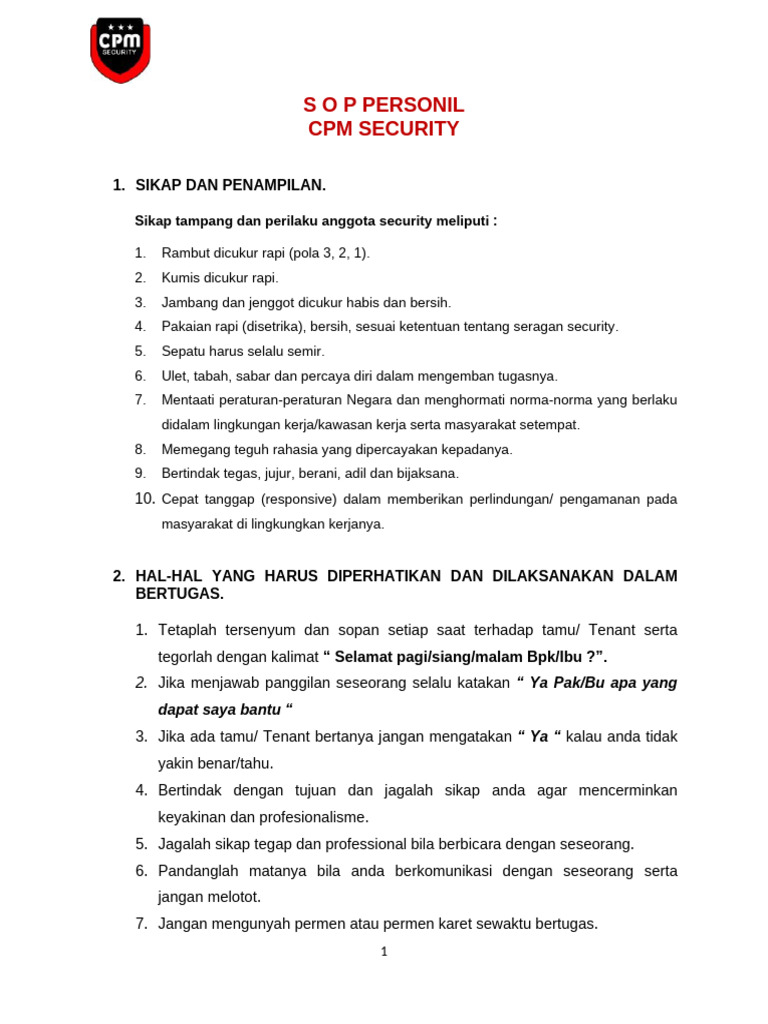 CPM
SECURITY

S O P PERSONIL
CPM SECURITY

1. SIKAP DAN PENAMPILAN.

Sikap tampang dan perilaku anggota security meliputi :

1. Rambut dicukur rapi (pola 3, 2, 1).
2. Kumis dicukur rapi.
3. Jambang dan jenggot dicukur habis dan bersih.
4. Pakaian rapi (disetrika), bersih, sesuai ketentuan tentang seragan security.
5. Sepatu harus selalu semir.
6. Ulet, tabah, sabar dan percaya diri dalam mengemban tugasnya.
7. Mentaati peraturan-peraturan Negara dan menghormati norma-norma yang berlaku didalam lingkungan kerja/kawasan kerja serta masyarakat setempat.
8. Memegang teguh rahasia yang dipercayakan kepadanya.
9. Bertindak tegas, jujur, berani, adil dan bijaksana.
10. Cepat tanggap (responsive) dalam memberikan perlindungan/ pengamanan pada masyarakat di lingkungkan kerjanya.

2. HAL-HAL YANG HARUS DIPERHATIKAN DAN DILAKSANAKAN DALAM BERTUGAS.

1. Tetaplah tersenyum dan sopan setiap saat terhadap tamu/ Tenant serta tegorlah dengan kalimat “ Selamat pagi/siang/malam Bpk/Ibu ?”.
2. Jika menjawab panggilan seseorang selalu katakan “ Ya Pak/Bu apa yang dapat saya bantu “
3. Jika ada tamu/ Tenant bertanya jangan mengatakan “ Ya “ kalau anda tidak yakin benar/tahu.
4. Bertindak dengan tujuan dan jagalah sikap anda agar mencerminkan keyakinan dan profesionalisme.
5. Jagalah sikap tegap dan professional bila berbicara dengan seseorang.
6. Pandanglah matanya bila anda berkomunikasi dengan seseorang serta jangan melotot.
7. Jangan mengunyah permen atau permen karet sewaktu bertugas.

1